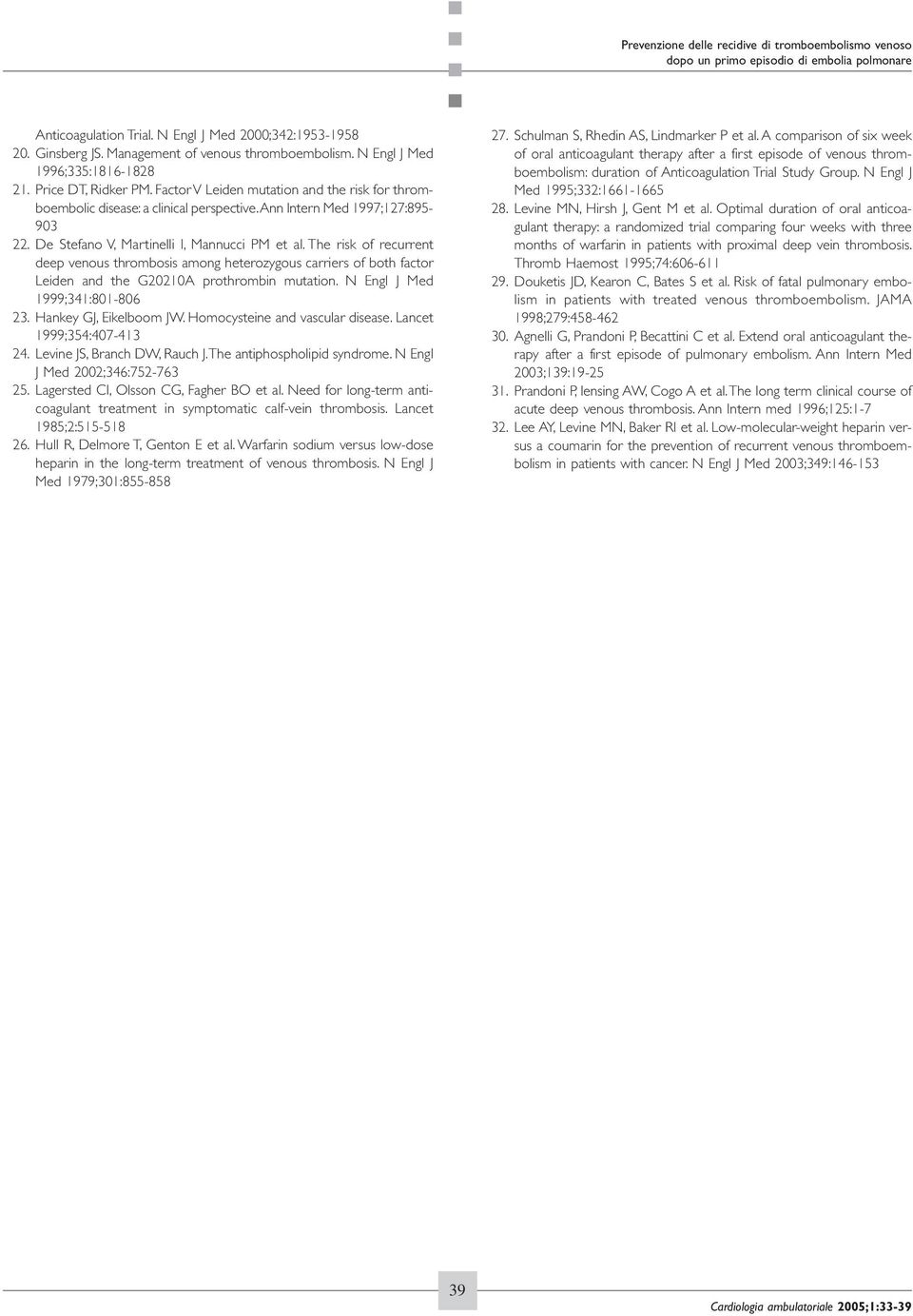 Prevenzione delle recidive di tromboembolismo venoso
dopo un primo episodio di embolia polmonare

Anticoagulation Trial. N Engl J Med 2000;342:1953-1958

20. Ginsberg JS. Management of venous thromboembolism. N Engl J Med 1996;335:1816-1828

21. Price DT, Ridker PM. Factor V Leiden mutation and the risk for thromboembolic disease: a clinical perspective. Ann Intern Med 1997;127:895-903

22. De Stefano V, Martinelli I, Mannucci PM et al. The risk of recurrent deep venous thrombosis among heterozygous carriers of both factor Leiden and the G20210A prothrombin mutation. N Engl J Med 1999;341:801-806

23. Hankey GJ, Eikelboom JW. Homocysteine and vascular disease. Lancet 1999;354:407-413

24. Levine JS, Branch DW, Rauch J. The antiphospholipid syndrome. N Engl J Med 2002;346:752-763

25. Lagersted CI, Olsson CG, Fagher BO et al. Need for long-term anticoagulant treatment in symptomatic calf-vein thrombosis. Lancet 1985;2:515-518

26. Hull R, Delmore T, Genton E et al. Warfarin sodium versus low-dose heparin in the long-term treatment of venous thrombosis. N Engl J Med 1979;301:855-858

27. Schulman S, Rhedin AS, Lindmarker P et al. A comparison of six week of oral anticoagulant therapy after a first episode of venous thromboembolism: duration of Anticoagulation Trial Study Group. N Engl J Med 1995;332:1661-1665

28. Levine MN, Hirsh J, Gent M et al. Optimal duration of oral anticoagulant therapy: a randomized trial comparing four weeks with three months of warfarin in patients with proximal deep vein thrombosis. Thromb Haemost 1995;74:606-611

29. Douketis JD, Kearon C, Bates S et al. Risk of fatal pulmonary embolism in patients with treated venous thromboembolism. JAMA 1998;279:458-462

30. Agnelli G, Prandoni P, Becattini C et al. Extend oral anticoagulant therapy after a first episode of pulmonary embolism. Ann Intern Med 2003;139:19-25

31. Prandoni P, lensing AW, Cogo A et al. The long term clinical course of acute deep venous thrombosis. Ann Intern med 1996;125:1-7

32. Lee AY, Levine MN, Baker RI et al. Low-molecular-weight heparin versus a coumarin for the prevention of recurrent venous thromboembolism in patients with cancer. N Engl J Med 2003;349:146-153

39

Cardiologia ambulatoriale 2005;1:33-39